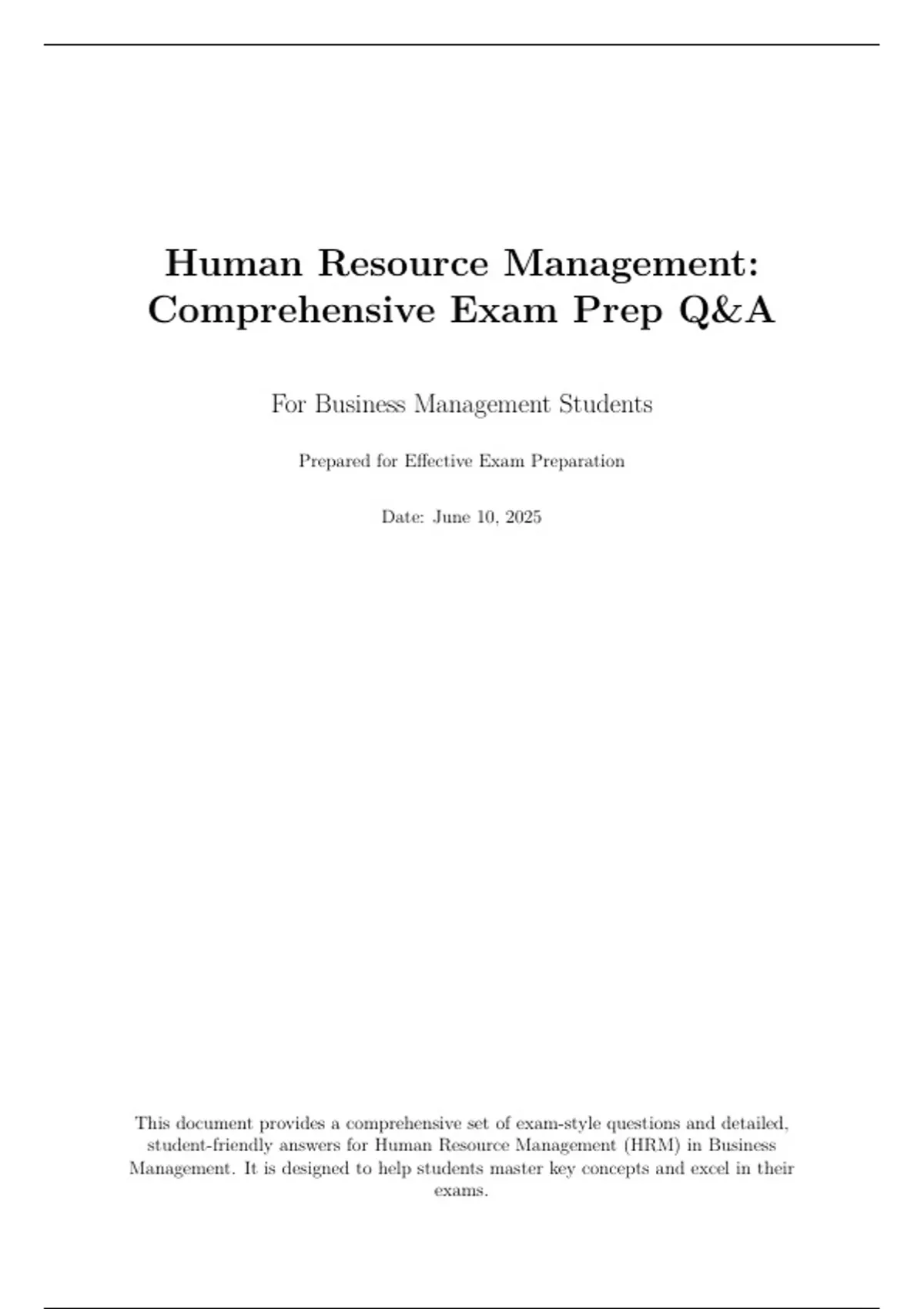 Human Resource Management: Comprehensive Exam Prep Q&A

For Business Management Students

Prepared for Effective Exam Preparation

Date: June 10, 2025

This document provides a comprehensive set of exam-style questions and detailed, student-friendly answers for Human Resource Management (HRM) in Business Management. It is designed to help students master key concepts and excel in their exams.